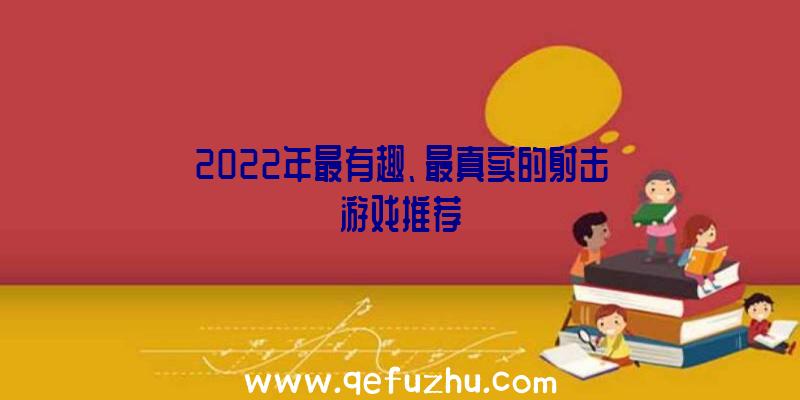 2022年最有趣、最真实的射击游戏推荐

www.qefuzhu.com